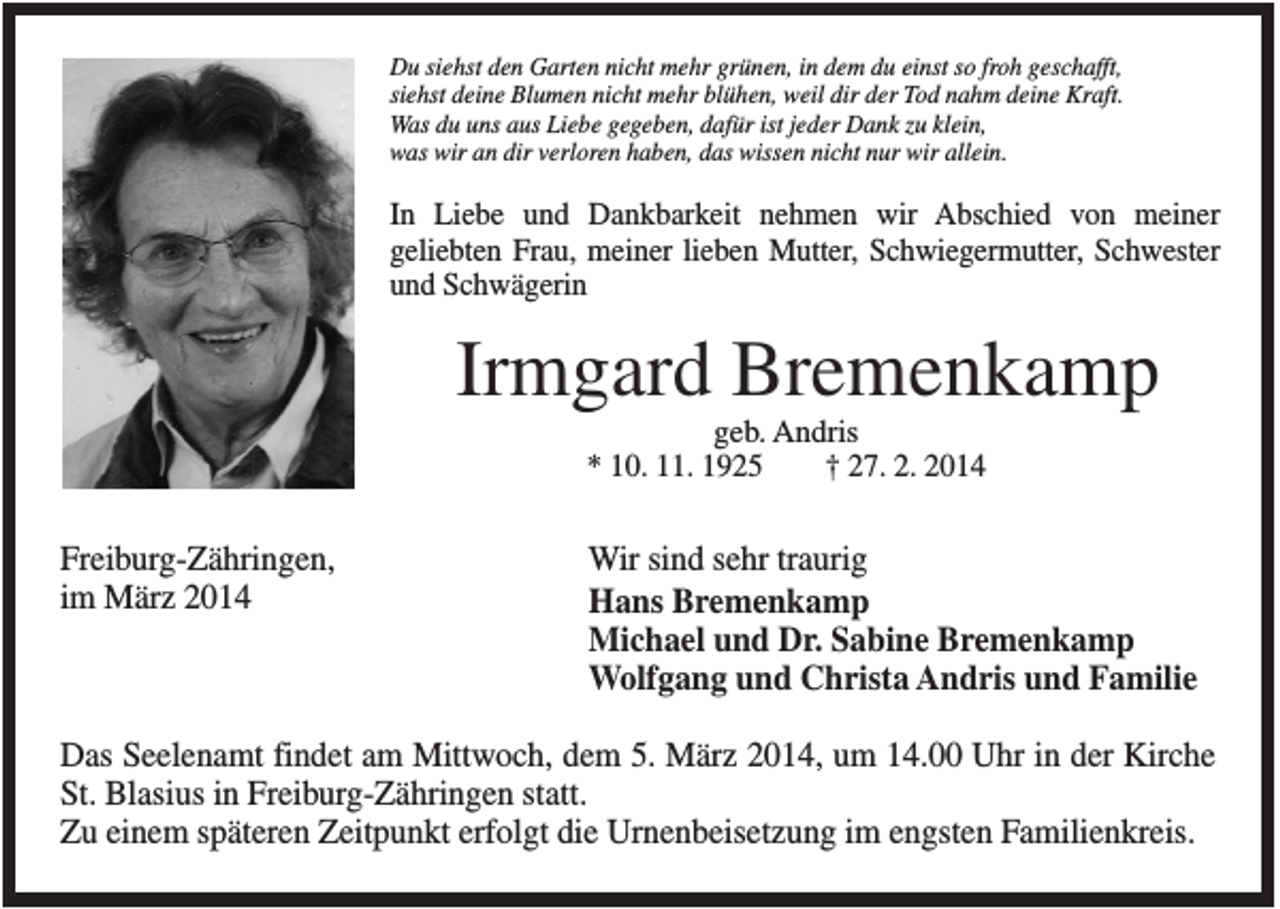 Du siehst den Garten nicht mehr grünen, in dem du einst so froh geschafft,
siehst deine Blumen nicht mehr blühen, weil dir der Tod nahm deine Kraft.
Was du uns aus Liebe gegeben, dafür ist jeder Dank zu klein,
was wir an dir verloren haben, das wissen nicht nur wir allein.

In Liebe und Dankbarkeit nehmen wir Abschied von meiner geliebten Frau, meiner lieben Mutter, Schwiegermutter, Schwester und Schwägerin

Irmgard Bremenkamp
geb. Andris
* 10. 11. 1925 † 27. 2. 2014

Freiburg-Zähringen,
im März 2014

Wir sind sehr traurig
Hans Bremenkamp
Michael und Dr. Sabine Bremenkamp
Wolfgang und Christa Andris und Familie

Das Seelenamt findet am Mittwoch, dem 5. März 2014, um 14.00 Uhr in der Kirche St. Blasius in Freiburg-Zähringen statt.
Zu einem späteren Zeitpunkt erfolgt die Urnenbeisetzung im engsten Familienkreis.